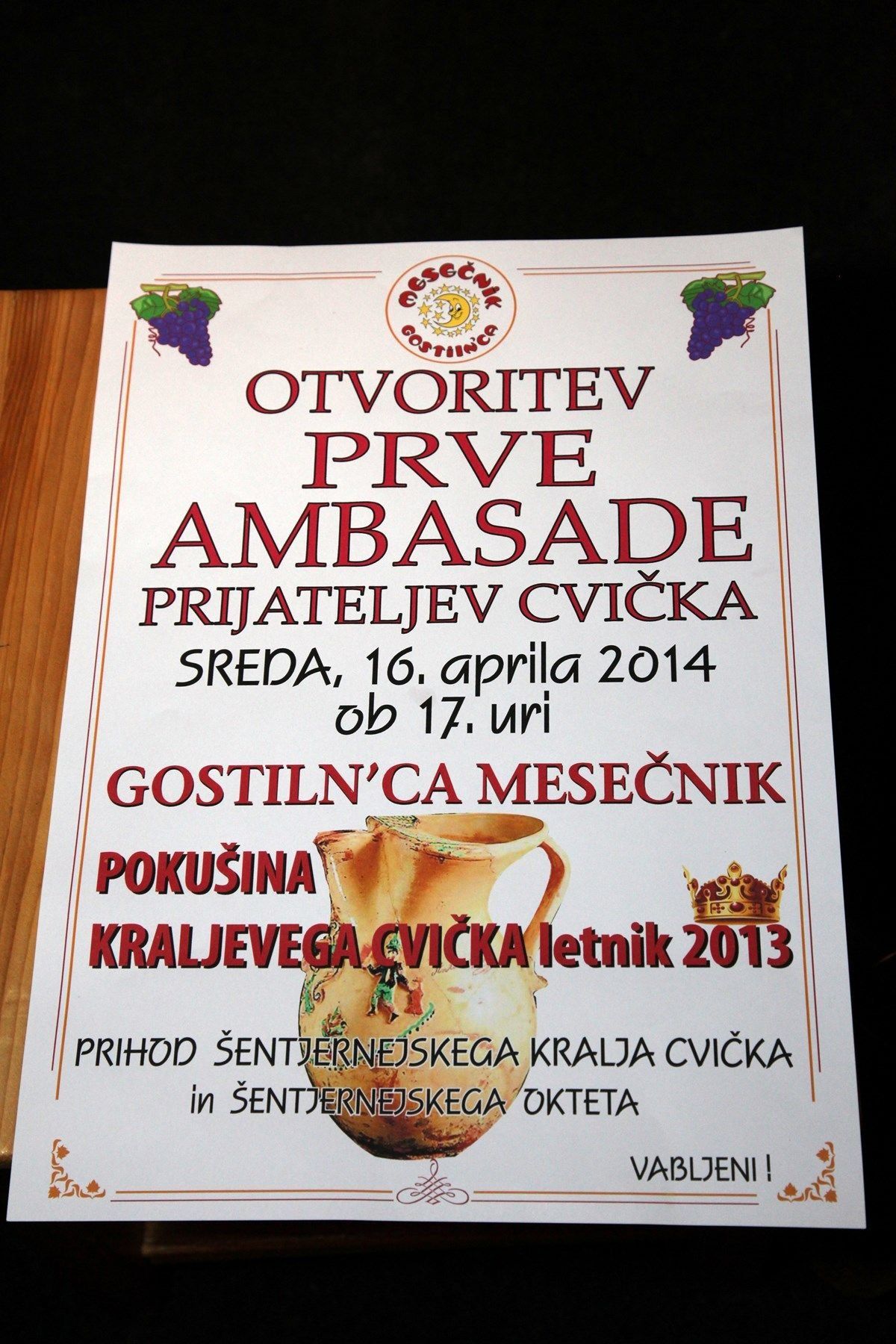 MESEČNIK
GOSTILN'CA

OTVORITEV
PRVE
AMBASADE
PRIJATELJEV CVIČKA

SREDA, 16. aprila 2014
ob 17. uri

GOSTILN'CA MESEČNIK

POKUŠINA
KRALJEVEGA CVIČKA letnik 2013

PRIHOD ŠENTJERNEJSKEGA KRALJA CVIČKA
in ŠENTJERNEJSKEGA OKTETA

VABLJENI !